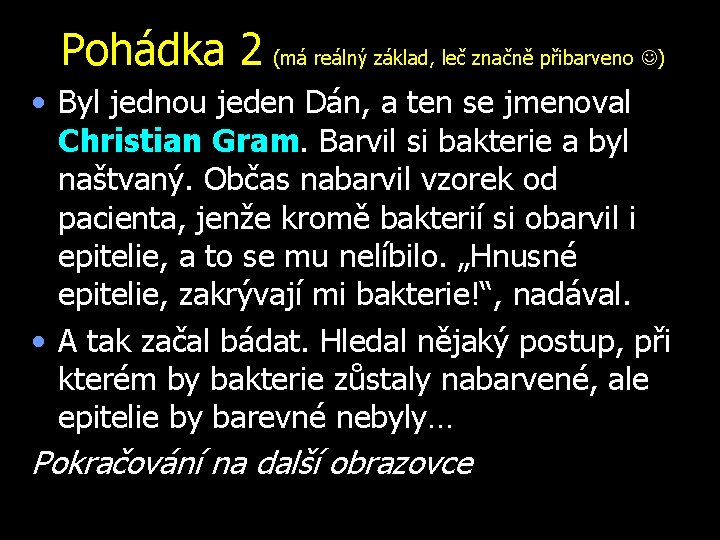 Pohádka 2 (má reálný základ, leč značně přibarveno ☺)

• Byl jednou jeden Dán, a ten se jmenoval Christian Gram. Barvil si bakterie a byl naštvaný. Občas nabarvil vzorek od pacienta, jenže kromě bakterií si obarvil i epitelie, a to se mu nelíbilo. „Hnusné epitelie, zakrývají mi bakterie!“, nadával.

• A tak začal bádat. Hledal nějaký postup, při kterém by bakterie zůstaly nabarvené, ale epitelie by barevné nebyly…

Pokračování na další obrazovce